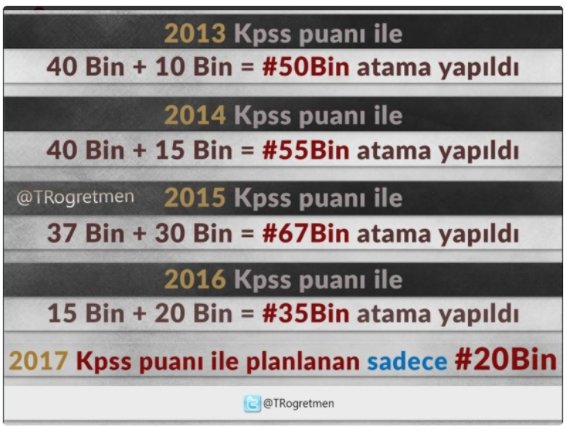 2013 Kpss puanı ile
40 Bin + 10 Bin = #50Bin atama yapıldı

2014 Kpss puanı ile
40 Bin + 15 Bin = #55Bin atama yapıldı

@TRogretmen 2015 Kpss puanı ile
37 Bin + 30 Bin = #67Bin atama yapıldı

2016 Kpss puanı ile
15 Bin + 20 Bin = #35Bin atama yapıldı

2017 Kpss puanı ile planlanan sadece #20Bin

@TRogretmen